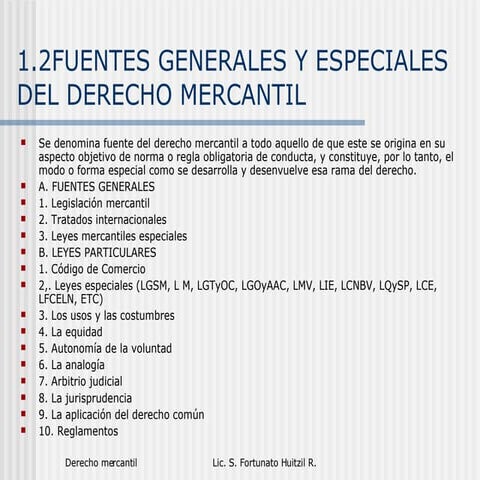 1.2FUENTES GENERALES Y ESPECIALES DEL DERECHO MERCANTIL

- Se denomina fuente del derecho mercantil a todo aquello de que este se origina en su aspecto objetivo de norma o regla obligatoria de conducta, y constituye, por lo tanto, el modo o forma especial como se desarrolla y desenvuelve esa rama del derecho.
- A. FUENTES GENERALES
- 1. Legislación mercantil
- 2. Tratados internacionales
- 3. Leyes mercantiles especiales
- B. LEYES PARTICULARES
- 1. Código de Comercio
- 2,. Leyes especiales (LGSM, L M, LGTyOC, LGOyAAC, LMV, LIE, LCNBV, LQySP, LCE, LFCELN, ETC)
- 3. Los usos y las costumbres
- 4. La equidad
- 5. Autonomía de la voluntad
- 6. La analogía
- 7. Arbitrio judicial
- 8. La jurisprudencia
- 9. La aplicación del derecho común
- 10. Reglamentos

Derecho mercantil Lic. S. Fortunato Huitzil R.